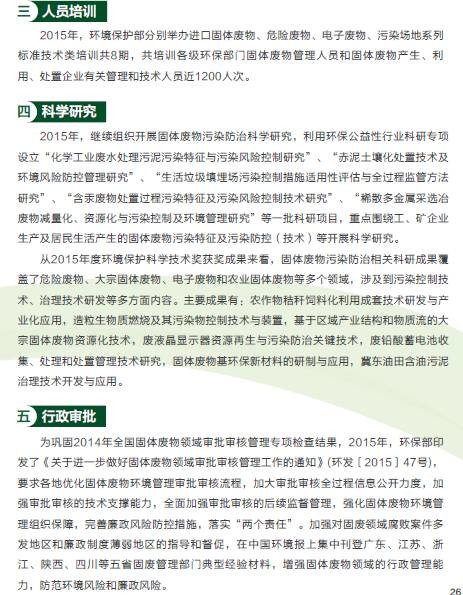 三 人员培训

2015年，环境保护部分别举办进口固体废物、危险废物、电子废物、污染场地系列标准技术类培训共8期，共培训各级环保部门固体废物管理人员和固体废物产生、利用、处置企业有关管理和技术人员近1200人次。

四 科学研究

2015年，继续组织开展固体废物污染防治科学研究，利用环保公益性行业科研专项设立“化学工业废水处理污泥污染特征与污染风险控制研究”、“赤泥土壤化处置技术及环境风险防控管理研究”、“生活垃圾填埋场污染控制措施适用性评估与全过程监管方法研究”、“含汞废物处置过程污染特征及污染风险控制技术研究”、“稀散多金属采选冶废物减量化、资源化与污染控制及环境管理研究”等一批科研项目，重点围绕工、矿企业生产及居民生活产生的固体废物污染特征及污染防控（技术）等开展科学研究。

从2015年度环境保护科学技术奖获奖成果来看，固体废物污染防治相关科研成果覆盖了危险废物、大宗固体废物、电子废物和农业固体废物等多个领域，涉及到污染控制技术、治理技术研发等多方面内容。主要成果有：农作物秸秆饲料化利用成套技术研发与产业化应用，造粒生物质燃烧及其污染物控制技术与装置，基于区域产业结构和物质流的大宗固体废物资源化技术，废液晶显示器资源再生与污染防治关键技术，废铅酸蓄电池收集、处理和处置管理技术研究，固体废物基环保新材料的研制与应用，冀东油田含油污泥治理技术开发与应用。

五 行政审批

为巩固2014年全国固体废物领域审批审核管理专项检查结果，2015年，环保部印发了《关于进一步做好固体废物领域审批审核管理工作的通知》（环发［2015］47号），要求各地优化固体废物环境管理审批审核流程，加大审批审核全过程信息公开力度，加强审批审核的技术支撑能力，全面加强审批审核的后续监督管理，强化固体废物环境管理组织保障，完善廉政风险防控措施，落实“两个责任”。加强对固废领域腐败案件多发地区和廉政制度薄弱地区的指导和督促，在中国环境报上集中刊登广东、江苏、浙江、陕西、四川等五省固废管理部门典型经验材料，增强固体废物领域的行政管理能力，防范环境风险和廉政风险。

26